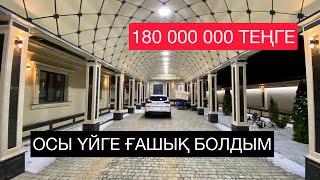 180 000 000 ТЕҢГЕ

ОСЫ ҮЙГЕ ҒАШЫҚ БОЛДЫМ